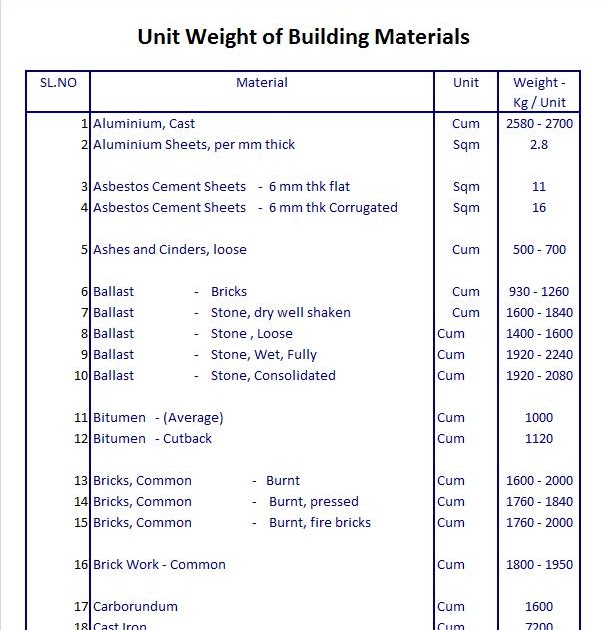 Unit Weight of Building Materials

| SL.NO | Material | Unit | Weight - Kg / Unit |
|---|---|---|---|
| 1 | Aluminium, Cast | Cum | 2580 - 2700 |
| 2 | Aluminium Sheets, per mm thick | Sqm | 2.8 |
| 3 | Asbestos Cement Sheets - 6 mm thk flat | Sqm | 11 |
| 4 | Asbestos Cement Sheets - 6 mm thk Corrugated | Sqm | 16 |
| 5 | Ashes and Cinders, loose | Cum | 500 - 700 |
| 6 | Ballast - Bricks | Cum | 930 - 1260 |
| 7 | Ballast - Stone, dry well shaken | Cum | 1600 - 1840 |
| 8 | Ballast - Stone , Loose | Cum | 1400 - 1600 |
| 9 | Ballast - Stone, Wet, Fully | Cum | 1920 - 2240 |
| 10 | Ballast - Stone, Consolidated | Cum | 1920 - 2080 |
| 11 | Bitumen - (Average) | Cum | 1000 |
| 12 | Bitumen - Cutback | Cum | 1120 |
| 13 | Bricks, Common - Burnt | Cum | 1600 - 2000 |
| 14 | Bricks, Common - Burnt, pressed | Cum | 1760 - 1840 |
| 15 | Bricks, Common - Burnt, fire bricks | Cum | 1760 - 2000 |
| 16 | Brick Work - Common | Cum | 1800 - 1950 |
| 17 | Carborundum | Cum | 1600 |
| 18 | Cast Iron | Cum | 7200 |